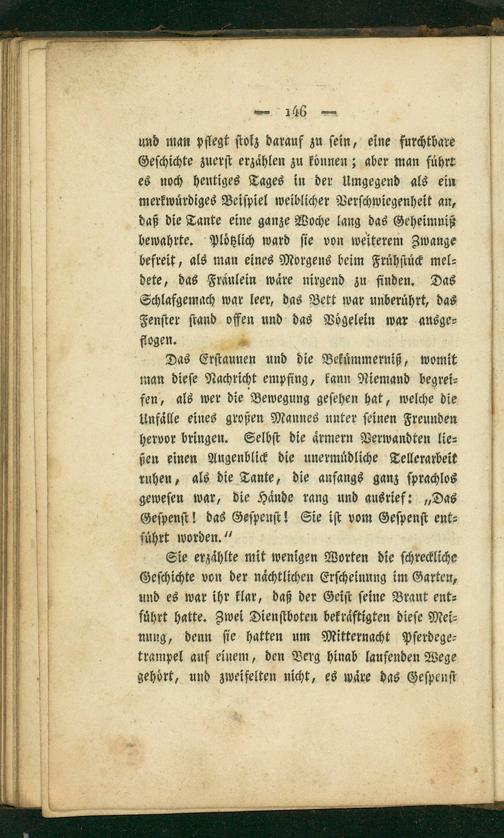 — 146 —

und man pflegt stolz darauf zu sein, eine furchtbare Geschichte zuerst erzählen zu können; aber man führt es noch heutiges Tages in der Umgegend als ein merkwürdiges Beispiel weiblicher Verschwiegenheit an, daß die Tante eine ganze Woche lang das Geheimniß bewahrte. Plötzlich ward sie von weiterem Zwange befreit, als man eines Morgens beim Frühstück meldete, das Fräulein wäre nirgend zu finden. Das Schlafgemach war leer, das Bett war unberührt, das Fenster stand offen und das Vögelein war ausgeflogen.

Das Erstaunen und die Bekümmerniß, womit man diese Nachricht empfing, kann Niemand begreifen, als wer die Bewegung gesehen hat, welche die Unfälle eines großen Mannes unter seinen Freunden hervor bringen. Selbst die ärmern Verwandten ließen einen Augenblick die unermüdliche Tellerarbeit ruhen, als die Tante, die anfangs ganz sprachlos gewesen war, die Hände rang und ausrief: „Das Gespenst! das Gespenst! Sie ist vom Gespenst entführt worden."

Sie erzählte mit wenigen Worten die schreckliche Geschichte von der nächtlichen Erscheinung im Garten, und es war ihr klar, daß der Geist seine Braut entführt hatte. Zwei Dienstboten bekräftigten diese Meinung, denn sie hatten um Mitternacht Pferdegetrampel auf einem, den Berg hinab laufenden Wege gehört, und zweifelten nicht, es wäre das Gespenst